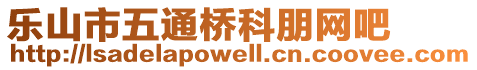 乐山市五通桥科朋网吧
http://lsadelapowell.cn.coovee.com